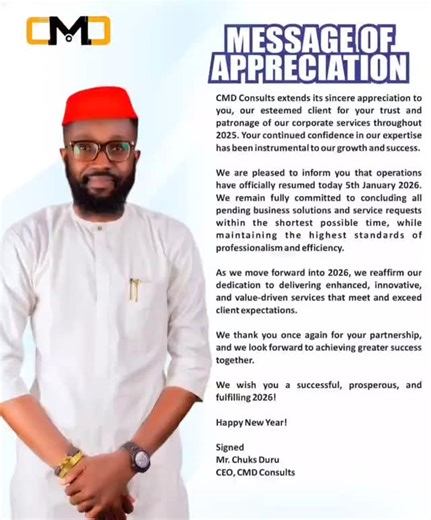 CMD

MESSAGE OF APPRECIATION

CMD Consults extends its sincere appreciation to you, our esteemed client for your trust and patronage of our corporate services throughout 2025. Your continued confidence in our expertise has been instrumental to our growth and success.

We are pleased to inform you that operations have officially resumed today 5th January 2026. We remain fully committed to concluding all pending business solutions and service requests within the shortest possible time, while maintaining the highest standards of professionalism and efficiency.

As we move forward into 2026, we reaffirm our dedication to delivering enhanced, innovative, and value-driven services that meet and exceed client expectations.

We thank you once again for your partnership, and we look forward to achieving greater success together.

We wish you a successful, prosperous, and fulfilling 2026!

Happy New Year!

Signed
Mr. Chuks Duru
CEO, CMD Consults